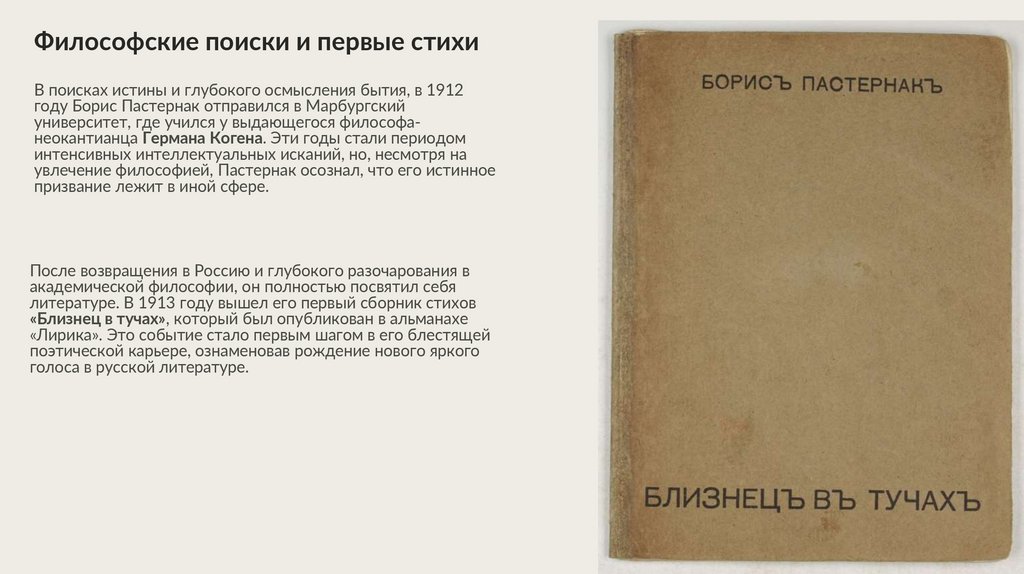 Философские поиски и первые стихи

В поисках истины и глубокого осмысления бытия, в 1912 году Борис Пастернак отправился в Марбургский университет, где учился у выдающегося философа-неокантианца Германа Когена. Эти годы стали периодом интенсивных интеллектуальных исканий, но, несмотря на увлечение философией, Пастернак осознал, что его истинное призвание лежит в иной сфере.

После возвращения в Россию и глубокого разочарования в академической философии, он полностью посвятил себя литературе. В 1913 году вышел его первый сборник стихов «Близнец в тучах», который был опубликован в альманахе «Лирика». Это событие стало первым шагом в его блестящей поэтической карьере, ознаменовав рождение нового яркого голоса в русской литературе.

БОРИСЪ ПАСТЕРНАКЪ

БЛИЗНЕЦЪ ВЪ ТУЧАХЪ